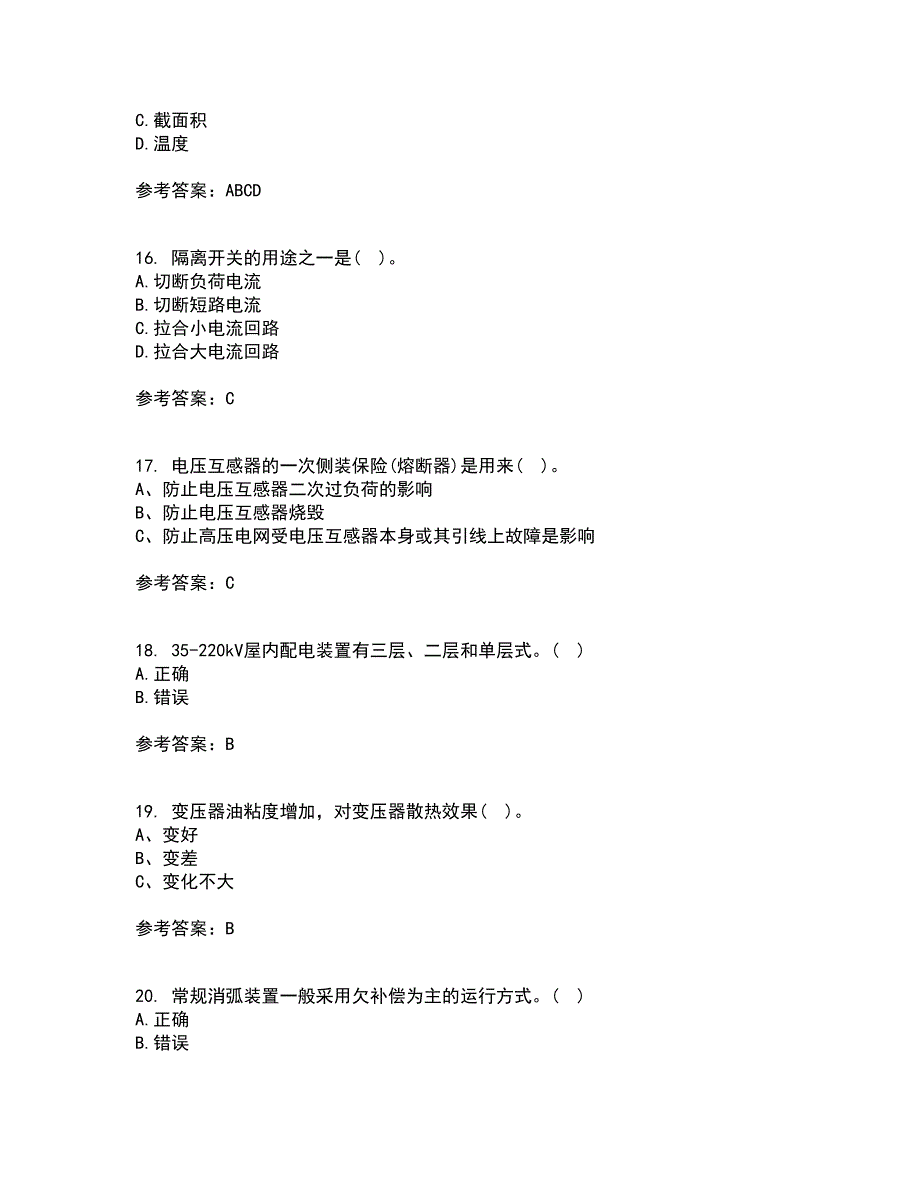 C.截面积
D.温度

参考答案：ABCD

16. 隔离开关的用途之一是（ ）。
A.切断负荷电流
B.切断短路电流
C.拉合小电流回路
D.拉合大电流回路

参考答案：C

17. 电压互感器的一次侧装保险(熔断器)是用来（ ）。
A、防止电压互感器二次过负荷的影响
B、防止电压互感器烧毁
C、防止高压电网受电压互感器本身或其引线上故障是影响

参考答案：C

18. 35-220kV屋内配电装置有三层、二层和单层式。（ ）
A.正确
B.错误

参考答案：B

19. 变压器油粘度增加，对变压器散热效果（ ）。
A、变好
B、变差
C、变化不大

参考答案：B

20. 常规消弧装置一般采用欠补偿为主的运行方式。（ ）
A.正确
B.错误